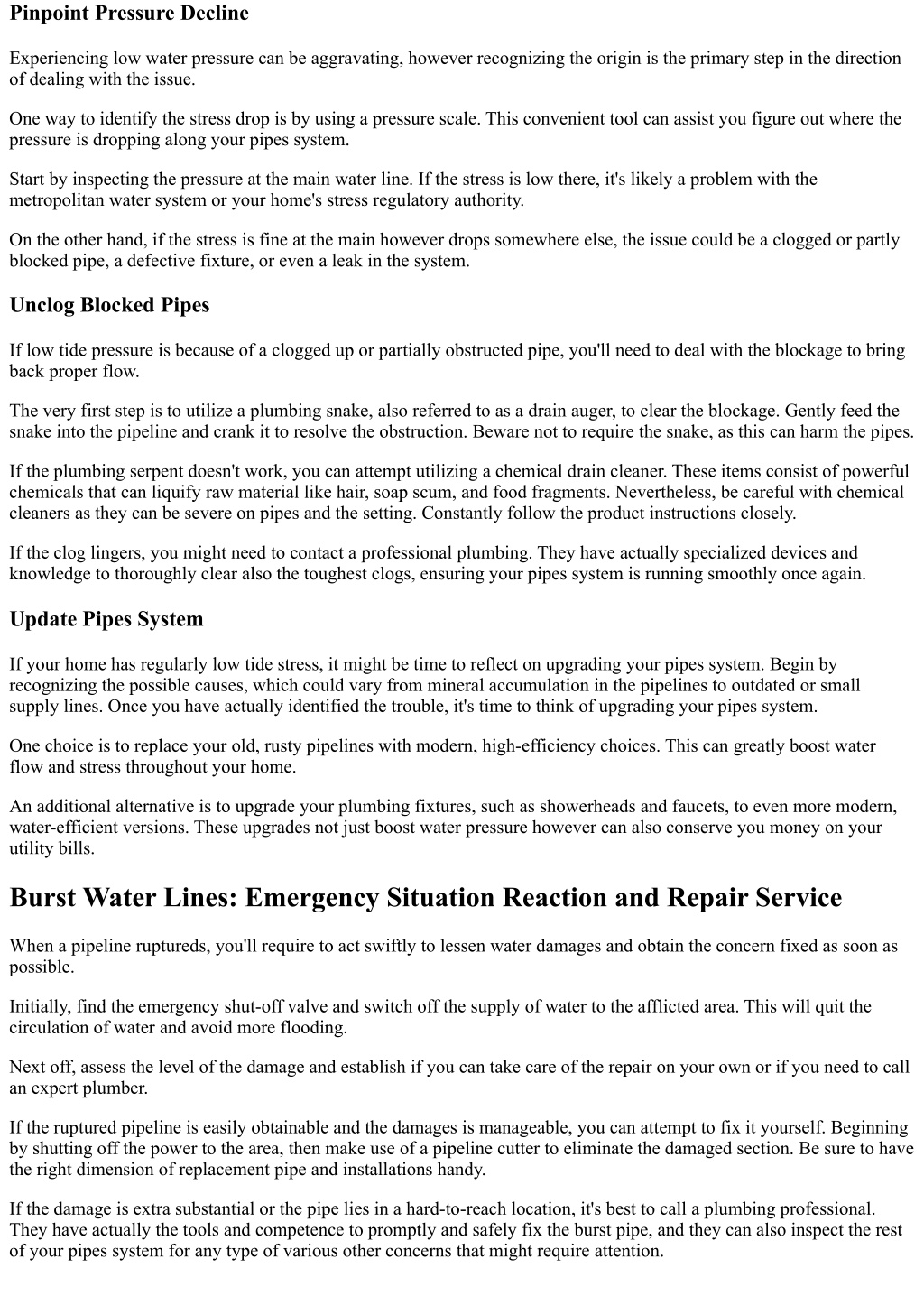 Pinpoint Pressure Decline

Experiencing low water pressure can be aggravating, however recognizing the origin is the primary step in the direction of dealing with the issue.

One way to identify the stress drop is by using a pressure scale. This convenient tool can assist you figure out where the pressure is dropping along your pipes system.

Start by inspecting the pressure at the main water line. If the stress is low there, it's likely a problem with the metropolitan water system or your home's stress regulatory authority.

On the other hand, if the stress is fine at the main however drops somewhere else, the issue could be a clogged or partly blocked pipe, a defective fixture, or even a leak in the system.

Unclog Blocked Pipes

If low tide pressure is because of a clogged up or partially obstructed pipe, you'll need to deal with the blockage to bring back proper flow.

The very first step is to utilize a plumbing snake, also referred to as a drain auger, to clear the blockage. Gently feed the snake into the pipeline and crank it to resolve the obstruction. Beware not to require the snake, as this can harm the pipes.

If the plumbing serpent doesn't work, you can attempt utilizing a chemical drain cleaner. These items consist of powerful chemicals that can liquify raw material like hair, soap scum, and food fragments. Nevertheless, be careful with chemical cleaners as they can be severe on pipes and the setting. Constantly follow the product instructions closely.

If the clog lingers, you might need to contact a professional plumbing. They have actually specialized devices and knowledge to thoroughly clear also the toughest clogs, ensuring your pipes system is running smoothly once again.

Update Pipes System

If your home has regularly low tide stress, it might be time to reflect on upgrading your pipes system. Begin by recognizing the possible causes, which could vary from mineral accumulation in the pipelines to outdated or small supply lines. Once you have actually identified the trouble, it's time to think of upgrading your pipes system.

One choice is to replace your old, rusty pipelines with modern, high-efficiency choices. This can greatly boost water flow and stress throughout your home.

An additional alternative is to upgrade your plumbing fixtures, such as showerheads and faucets, to even more modern, water-efficient versions. These upgrades not just boost water pressure however can also conserve you money on your utility bills.

Burst Water Lines: Emergency Situation Reaction and Repair Service

When a pipeline ruptureds, you'll require to act swiftly to lessen water damages and obtain the concern fixed as soon as possible.

Initially, find the emergency shut-off valve and switch off the supply of water to the afflicted area. This will quit the circulation of water and avoid more flooding.

Next off, assess the level of the damage and establish if you can take care of the repair on your own or if you need to call an expert plumber.

If the ruptured pipeline is easily obtainable and the damages is manageable, you can attempt to fix it yourself. Beginning by shutting off the power to the area, then make use of a pipeline cutter to eliminate the damaged section. Be sure to have the right dimension of replacement pipe and installations handy.

If the damage is extra substantial or the pipe lies in a hard-to-reach location, it's best to call a plumbing professional. They have actually the tools and competence to promptly and safely fix the burst pipe, and they can also inspect the rest of your pipes system for any type of various other concerns that might require attention.